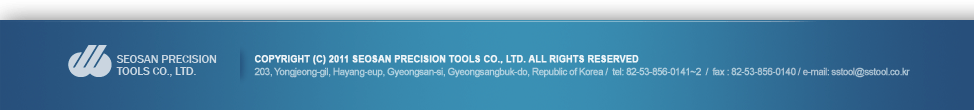 SEOSAN PRECISION TOOLS CO., LTD.

COPYRIGHT (C) 2011 SEOSAN PRECISION TOOLS CO., LTD. ALL RIGHTS RESERVED
203, Yongjeong-gil, Hayang-eup, Gyeongsan-si, Gyeongsangbuk-do, Republic of Korea / tel: 82-53-856-0141~2 / fax : 82-53-856-0140 / e-mail: sstool@sstool.co.kr